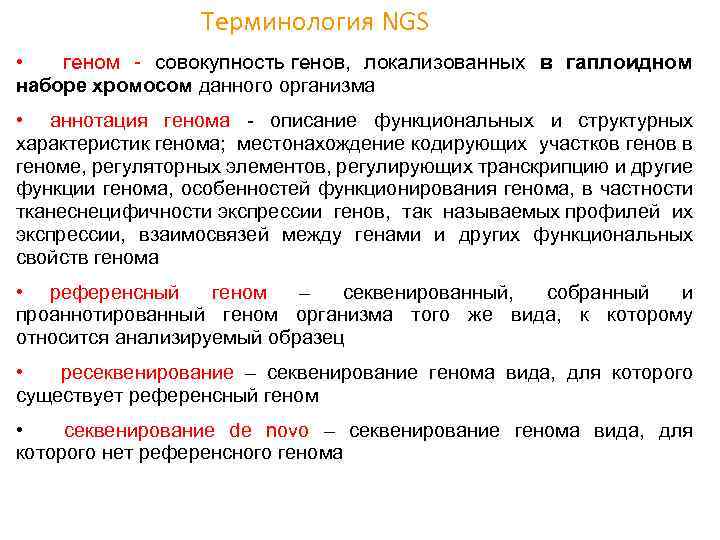 Терминология NGS

• геном - совокупность генов, локализованных в гаплоидном наборе хромосом данного организма

• аннотация генома - описание функциональных и структурных характеристик генома; местонахождение кодирующих участков генов в геноме, регуляторных элементов, регулирующих транскрипцию и другие функции генома, особенностей функционирования генома, в частности тканеснецифичности экспрессии генов, так называемых профилей их экспрессии, взаимосвязей между генами и других функциональных свойств генома

• референсный геном – секвенированный, собранный и проаннотированный геном организма того же вида, к которому относится анализируемый образец

• ресеквенирование – секвенирование генома вида, для которого существует референсный геном

• секвенирование de novo – секвенирование генома вида, для которого нет референсного генома